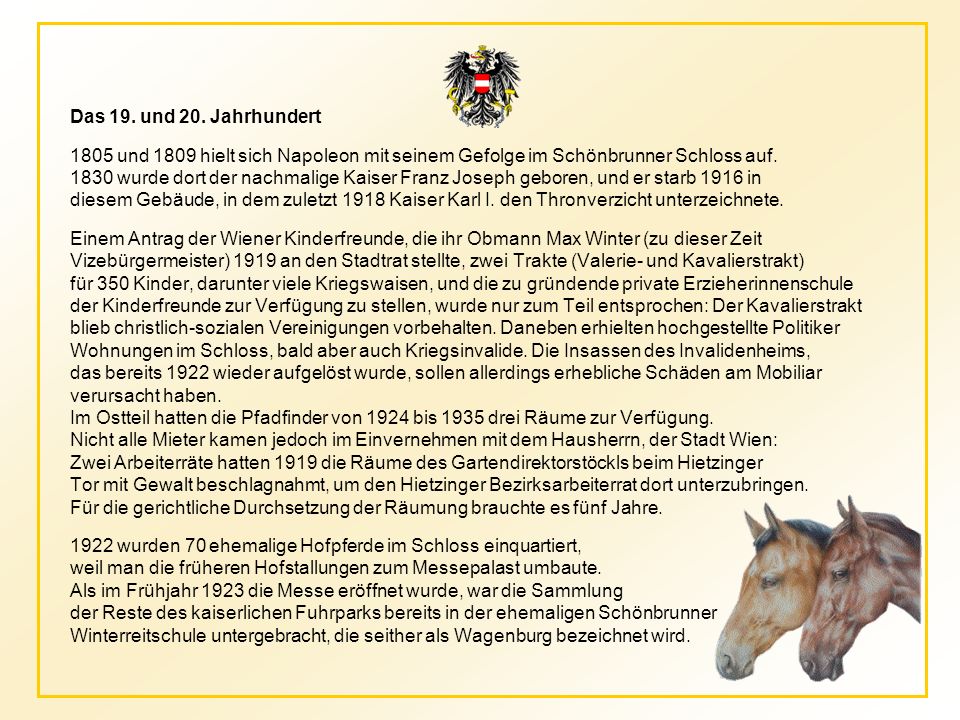 Das 19. und 20. Jahrhundert

1805 und 1809 hielt sich Napoleon mit seinem Gefolge im Schönbrunner Schloss auf. 1830 wurde dort der nachmalige Kaiser Franz Joseph geboren, und er starb 1916 in diesem Gebäude, in dem zuletzt 1918 Kaiser Karl I. den Thronverzicht unterzeichnete.

Einem Antrag der Wiener Kinderfreunde, die ihr Obmann Max Winter (zu dieser Zeit Vizebürgermeister) 1919 an den Stadtrat stellte, zwei Trakte (Valerie- und Kavalierstrakt) für 350 Kinder, darunter viele Kriegswaisen, und die zu gründende private Erzieherinnenschule der Kinderfreunde zur Verfügung zu stellen, wurde nur zum Teil entsprochen: Der Kavalierstrakt blieb christlich-sozialen Vereinigungen vorbehalten. Daneben erhielten hochgestellte Politiker Wohnungen im Schloss, bald aber auch Kriegsinvalide. Die Insassen des Invalidenheims, das bereits 1922 wieder aufgelöst wurde, sollen allerdings erhebliche Schäden am Mobiliar verursacht haben.
Im Ostteil hatten die Pfadfinder von 1924 bis 1935 drei Räume zur Verfügung.
Nicht alle Mieter kamen jedoch im Einvernehmen mit dem Hausherrn, der Stadt Wien: Zwei Arbeiterräte hatten 1919 die Räume des Gartendirektorstöckls beim Hietzinger Tor mit Gewalt beschlagnahmt, um den Hietzinger Bezirksarbeiterrat dort unterzubringen. Für die gerichtliche Durchsetzung der Räumung brauchte es fünf Jahre.

1922 wurden 70 ehemalige Hofpferde im Schloss einquartiert, weil man die früheren Hofstallungen zum Messepalast umbaute. Als im Frühjahr 1923 die Messe eröffnet wurde, war die Sammlung der Reste des kaiserlichen Fuhrparks bereits in der ehemaligen Schönbrunner Winterreitschule untergebracht, die seither als Wagenburg bezeichnet wird.